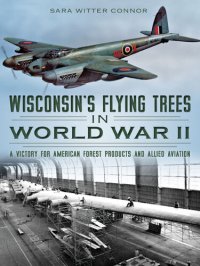 SARA WITTER CONNOR

WISCONSIN'S FLYING TREES IN WORLD WAR II

A VICTORY FOR AMERICAN FOREST PRODUCTS AND ALLIED AVIATION